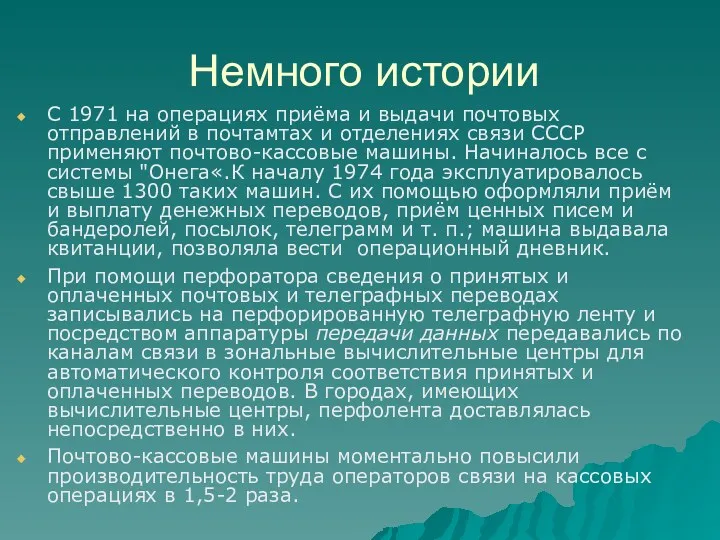 Немного истории

С 1971 на операциях приёма и выдачи почтовых отправлений в почтамтах и отделениях связи СССР применяют почтово-кассовые машины. Начиналось все с системы "Онега«.К началу 1974 года эксплуатировалось свыше 1300 таких машин. С их помощью оформляли приём и выплату денежных переводов, приём ценных писем и бандеролей, посылок, телеграмм и т. п.; машина выдавала квитанции, позволяла вести операционный дневник.

При помощи перфоратора сведения о принятых и оплаченных почтовых и телеграфных переводах записывались на перфорированную телеграфную ленту и посредством аппаратуры передачи данных передавались по каналам связи в зональные вычислительные центры для автоматического контроля соответствия принятых и оплаченных переводов. В городах, имеющих вычислительные центры, перфолента доставлялась непосредственно в них.

Почтово-кассовые машины моментально повысили производительность труда операторов связи на кассовых операциях в 1,5-2 раза.